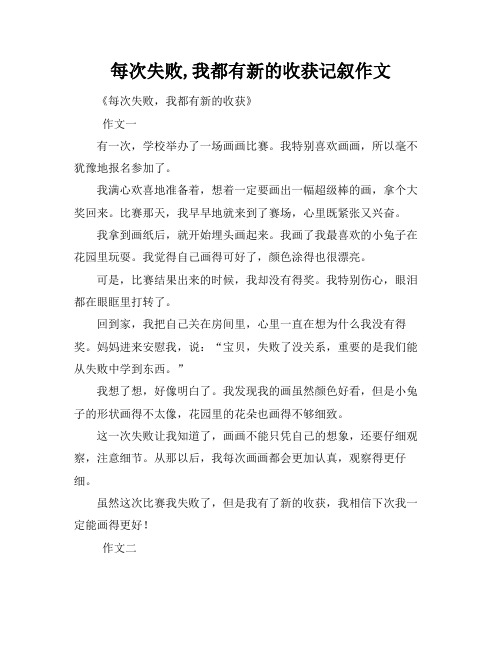 每次失败,我都有新的收获记叙作文

《每次失败，我都有新的收获》

作文一

有一次，学校举办了一场画画比赛。我特别喜欢画画，所以毫不犹豫地报名参加了。

我满心欢喜地准备着，想着一定要画出一幅超级棒的画，拿个大奖回来。比赛那天，我早早地就来到了赛场，心里既紧张又兴奋。

我拿到画纸后，就开始埋头画起来。我画了我最喜欢的小兔子在花园里玩耍。我觉得自己画得可好了，颜色涂得也很漂亮。

可是，比赛结果出来的时候，我却没有得奖。我特别伤心，眼泪都在眼眶里打转了。

回到家，我把自己关在房间里，心里一直在想为什么我没有得奖。妈妈进来安慰我，说：“宝贝，失败了没关系，重要的是我们能从失败中学到东西。”

我想了想，好像明白了。我发现我的画虽然颜色好看，但是小兔子的形状画得不太像，花园里的花朵也画得不够细致。

这一次失败让我知道了，画画不能只凭自己的想象，还要仔细观察，注意细节。从那以后，我每次画画都会更加认真，观察得更仔细。

虽然这次比赛我失败了，但是我有了新的收获，我相信下次我一定能画得更好！

作文二